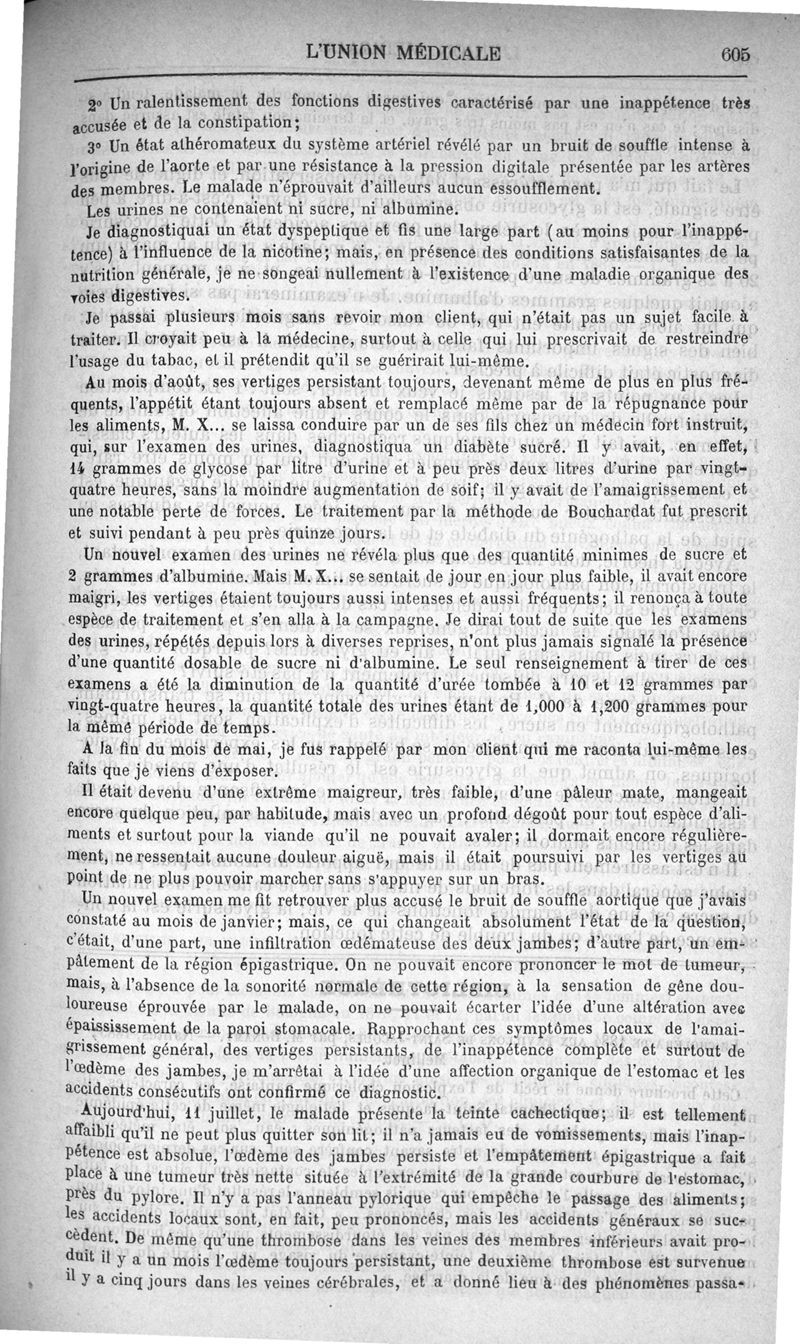 L'UNION MÉDICALE 605

2° Un ralentissement des fonctions digestives caractérisé par une inappétence très accusée et de la constipation;

3° Un état athéromateux du système artériel révélé par un bruit de souffle intense à l'origine de l'aorte et par une résistance à la pression digitale présentée par les artères des membres. Le malade n'éprouvait d'ailleurs aucun essoufflement.

Les urines ne contenaient ni sucre, ni albumine.

Je diagnostiquai un état dyspeptique et fis une large part (au moins pour l'inappétence) à l'influence de la nicotine; mais, en présence des conditions satisfaisantes de la nutrition générale, je ne songeai nullement à l'existence d'une maladie organique des voies digestives.

Je passai plusieurs mois sans revoir mon client, qui n'était pas un sujet facile à traiter. Il croyait peu à la médecine, surtout à celle qui lui prescrivait de restreindre l'usage du tabac, et il prétendit qu'il se guérirait lui-même.

Au mois d'août, ses vertiges persistant toujours, devenant même de plus en plus fréquents, l'appétit étant toujours absent et remplacé même par de la répugnance pour les aliments, M. X... se laissa conduire par un de ses fils chez un médecin fort instruit, qui, sur l'examen des urines, diagnostiqua un diabète sucré. Il y avait, en effet, 14 grammes de glycose par litre d'urine et à peu près deux litres d'urine par vingt-quatre heures, sans la moindre augmentation de soif; il y avait de l'amaigrissement et une notable perte de forces. Le traitement par la méthode de Bouchardat fut prescrit et suivi pendant à peu près quinze jours.

Un nouvel examen des urines ne révéla plus que des quantité minimes de sucre et 2 grammes d'albumine. Mais M. X... se sentait de jour en jour plus faible, il avait encore maigri, les vertiges étaient toujours aussi intenses et aussi fréquents; il renonça à toute espèce de traitement et s'en alla à la campagne. Je dirai tout de suite que les examens des urines, répétés depuis lors à diverses reprises, n'ont plus jamais signalé la présence d'une quantité dosable de sucre ni d'albumine. Le seul renseignement à tirer de ces examens a été la diminution de la quantité d'urée tombée à 10 et 12 grammes par vingt-quatre heures, la quantité totale des urines étant de 1,000 à 1,200 grammes pour la même période de temps.

A la fin du mois de mai, je fus rappelé par mon client qui me raconta lui-même les faits que je viens d'exposer.

Il était devenu d'une extrême maigreur, très faible, d'une pâleur mate, mangeait encore quelque peu, par habitude, mais avec un profond dégoût pour tout espèce d'aliments et surtout pour la viande qu'il ne pouvait avaler; il dormait encore régulièrement, ne ressentait aucune douleur aiguë, mais il était poursuivi par les vertiges au point de ne plus pouvoir marcher sans s'appuyer sur un bras.

Un nouvel examen me fit retrouver plus accusé le bruit de souffle aortique que j'avais constaté au mois de janvier; mais, ce qui changeait absolument l'état de la question, c'était, d'une part, une infiltration œdémateuse des deux jambes; d'autre part, un empâtement de la région épigastrique. On ne pouvait encore prononcer le mot de tumeur, mais, à l'absence de la sonorité normale de cette région, à la sensation de gêne douloureuse éprouvée par le malade, on ne pouvait écarter l'idée d'une altération avec épaississement de la paroi stomacale. Rapprochant ces symptômes locaux de l'amaigrissement général, des vertiges persistants, de l'inappétence complète et surtout de l'œdème des jambes, je m'arrêtai à l'idée d'une affection organique de l'estomac et les accidents consécutifs ont confirmé ce diagnostic.

Aujourd'hui, 11 juillet, le malade présente la teinte cachectique; il est tellement affaibli qu'il ne peut plus quitter son lit; il n'a jamais eu de vomissements, mais l'inappétence est absolue, l'œdème des jambes persiste et l'empâtement épigastrique a fait place à une tumeur très nette située à l'extrémité de la grande courbure de l'estomac, près du pylore. Il n'y a pas l'anneau pylorique qui empêche le passage des aliments; les accidents locaux sont, en fait, peu prononcés, mais les accidents généraux se succèdent. De même qu'une thrombose dans les veines des membres inférieurs avait produit il y a un mois l'œdème toujours persistant, une deuxième thrombose est survenue il y a cinq jours dans les veines cérébrales, et a donné lieu à des phénomènes passa-